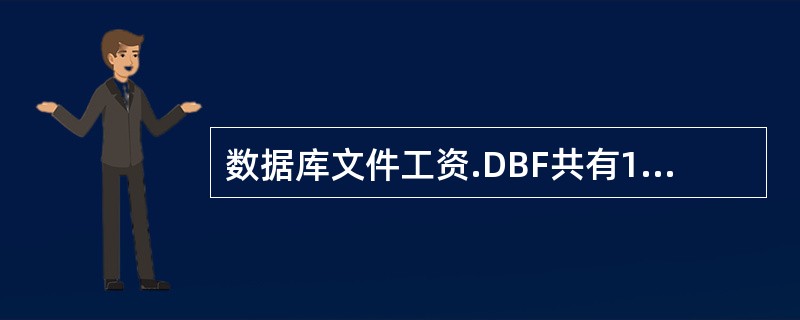 数据库文件工资.DBF共有1...